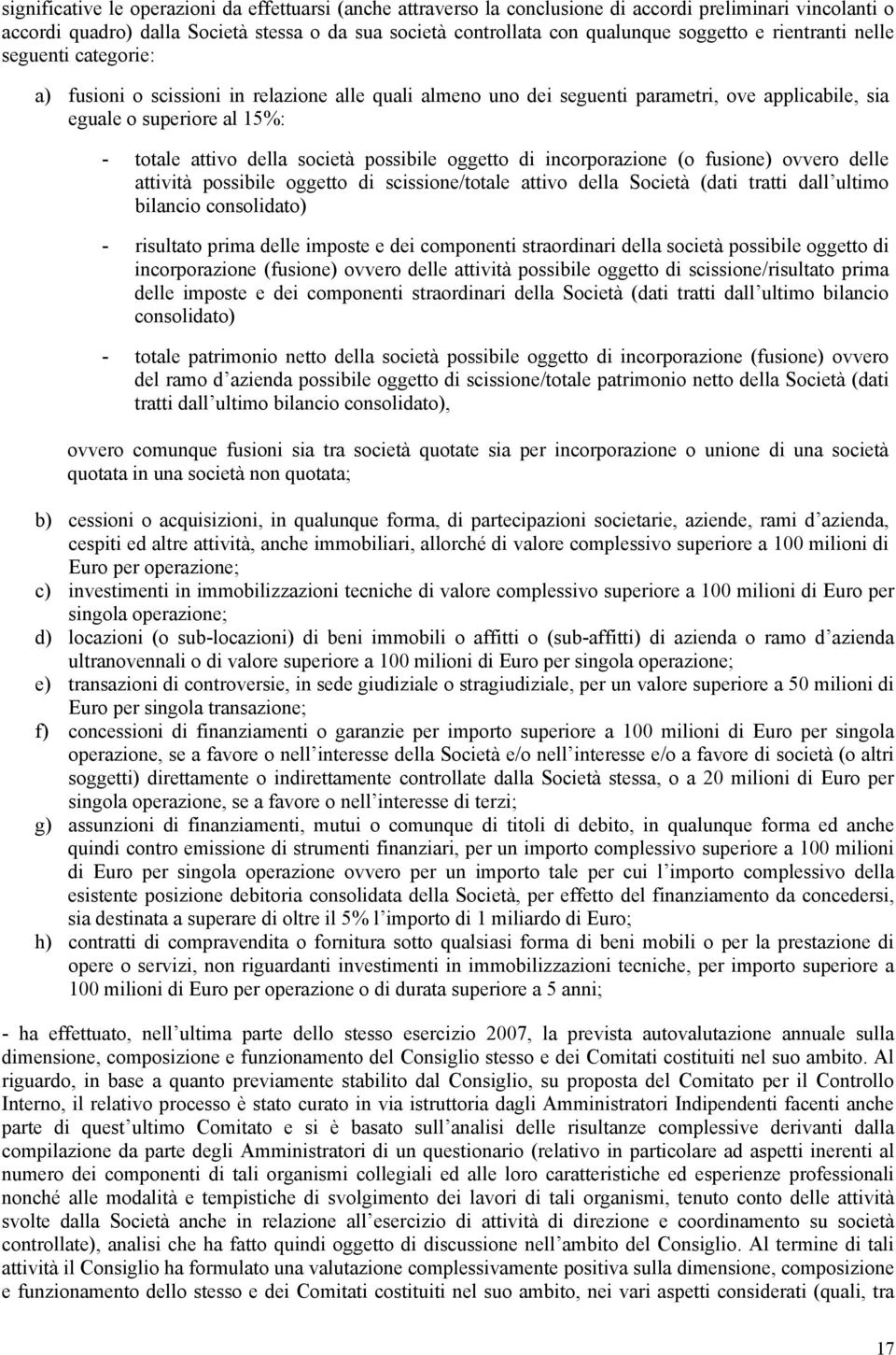 significative le operazioni da effettuarsi (anche attraverso la conclusione di accordi preliminari vincolanti o accordi quadro) dalla Società stessa o da sua società controllata con qualunque soggetto e rientranti nelle seguenti categorie:

a) fusioni o scissioni in relazione alle quali almeno uno dei seguenti parametri, ove applicabile, sia eguale o superiore al 15%:

- totale attivo della società possibile oggetto di incorporazione (o fusione) ovvero delle attività possibile oggetto di scissione/totale attivo della Società (dati tratti dall ultimo bilancio consolidato)

- risultato prima delle imposte e dei componenti straordinari della società possibile oggetto di incorporazione (fusione) ovvero delle attività possibile oggetto di scissione/risultato prima delle imposte e dei componenti straordinari della Società (dati tratti dall ultimo bilancio consolidato)

- totale patrimonio netto della società possibile oggetto di incorporazione (fusione) ovvero del ramo d azienda possibile oggetto di scissione/totale patrimonio netto della Società (dati tratti dall ultimo bilancio consolidato),

ovvero comunque fusioni sia tra società quotate sia per incorporazione o unione di una società quotata in una società non quotata;

b) cessioni o acquisizioni, in qualunque forma, di partecipazioni societarie, aziende, rami d azienda, cespiti ed altre attività, anche immobiliari, allorché di valore complessivo superiore a 100 milioni di Euro per operazione;
c) investimenti in immobilizzazioni tecniche di valore complessivo superiore a 100 milioni di Euro per singola operazione;
d) locazioni (o sub-locazioni) di beni immobili o affitti o (sub-affitti) di azienda o ramo d azienda ultranovennali o di valore superiore a 100 milioni di Euro per singola operazione;
e) transazioni di controversie, in sede giudiziale o stragiudiziale, per un valore superiore a 50 milioni di Euro per singola transazione;
f) concessioni di finanziamenti o garanzie per importo superiore a 100 milioni di Euro per singola operazione, se a favore o nell interesse della Società e/o nell interesse e/o a favore di società (o altri soggetti) direttamente o indirettamente controllate dalla Società stessa, o a 20 milioni di Euro per singola operazione, se a favore o nell interesse di terzi;
g) assunzioni di finanziamenti, mutui o comunque di titoli di debito, in qualunque forma ed anche quindi contro emissione di strumenti finanziari, per un importo complessivo superiore a 100 milioni di Euro per singola operazione ovvero per un importo tale per cui l importo complessivo della esistente posizione debitoria consolidata della Società, per effetto del finanziamento da concedersi, sia destinata a superare di oltre il 5% l importo di 1 miliardo di Euro;
h) contratti di compravendita o fornitura sotto qualsiasi forma di beni mobili o per la prestazione di opere o servizi, non riguardanti investimenti in immobilizzazioni tecniche, per importo superiore a 100 milioni di Euro per operazione o di durata superiore a 5 anni;

- ha effettuato, nell ultima parte dello stesso esercizio 2007, la prevista autovalutazione annuale sulla dimensione, composizione e funzionamento del Consiglio stesso e dei Comitati costituiti nel suo ambito. Al riguardo, in base a quanto previamente stabilito dal Consiglio, su proposta del Comitato per il Controllo Interno, il relativo processo è stato curato in via istruttoria dagli Amministratori Indipendenti facenti anche parte di quest ultimo Comitato e si è basato sull analisi delle risultanze complessive derivanti dalla compilazione da parte degli Amministratori di un questionario (relativo in particolare ad aspetti inerenti al numero dei componenti di tali organismi collegiali ed alle loro caratteristiche ed esperienze professionali nonché alle modalità e tempistiche di svolgimento dei lavori di tali organismi, tenuto conto delle attività svolte dalla Società anche in relazione all esercizio di attività di direzione e coordinamento su società controllate), analisi che ha fatto quindi oggetto di discussione nell ambito del Consiglio. Al termine di tali attività il Consiglio ha formulato una valutazione complessivamente positiva sulla dimensione, composizione e funzionamento dello stesso e dei Comitati costituiti nel suo ambito, nei vari aspetti considerati (quali, tra

17